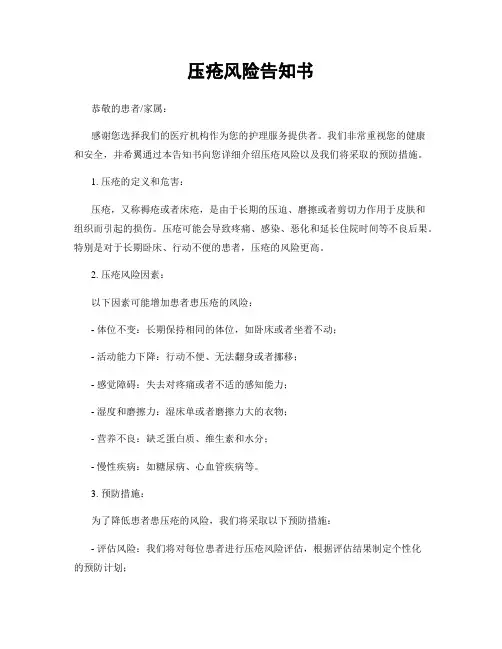 压疮风险告知书

恭敬的患者/家属：

感谢您选择我们的医疗机构作为您的护理服务提供者。我们非常重视您的健康和安全，并希翼通过本告知书向您详细介绍压疮风险以及我们将采取的预防措施。

1. 压疮的定义和危害：

压疮，又称褥疮或者床疮，是由于长期的压迫、磨擦或者剪切力作用于皮肤和组织而引起的损伤。压疮可能会导致疼痛、感染、恶化和延长住院时间等不良后果。特别是对于长期卧床、行动不便的患者，压疮的风险更高。

2. 压疮风险因素：

以下因素可能增加患者患压疮的风险：

- 体位不变：长期保持相同的体位，如卧床或者坐着不动；

- 活动能力下降：行动不便、无法翻身或者挪移；

- 感觉障碍：失去对疼痛或者不适的感知能力；

- 湿度和磨擦力：湿床单或者磨擦力大的衣物；

- 营养不良：缺乏蛋白质、维生素和水分；

- 慢性疾病：如糖尿病、心血管疾病等。

3. 预防措施：

为了降低患者患压疮的风险，我们将采取以下预防措施：

- 评估风险：我们将对每位患者进行压疮风险评估，根据评估结果制定个性化的预防计划；